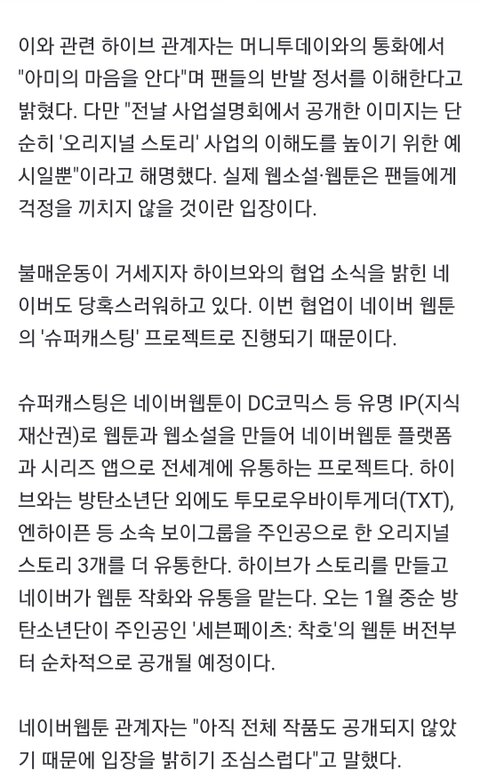 이와 관련 하이브 관계자는 머니투데이와의 통화에서 "아미의 마음을 안다"며 팬들의 반발 정서를 이해한다고 밝혔다. 다만 "전날 사업설명회에서 공개한 이미지는 단순히 '오리지널 스토리' 사업의 이해도를 높이기 위한 예시일뿐"이라고 해명했다. 실제 웹소설·웹툰은 팬들에게 걱정을 끼치지 않을 것이란 입장이다.

불매운동이 거세지자 하이브와의 협업 소식을 밝힌 네이버도 당혹스러워하고 있다. 이번 협업이 네이버 웹툰의 '슈퍼캐스팅' 프로젝트로 진행되기 때문이다.

슈퍼캐스팅은 네이버웹툰이 DC코믹스 등 유명 IP(지식재산권)로 웹툰과 웹소설을 만들어 네이버웹툰 플랫폼과 시리즈 앱으로 전세계에 유통하는 프로젝트다. 하이브와는 방탄소년단 외에도 투모로우바이투게더(TXT), 엔하이픈 등 소속 보이그룹을 주인공으로 한 오리지널 스토리 3개를 더 유통한다. 하이브가 스토리를 만들고 네이버가 웹툰 작화와 유통을 맡는다. 오는 1월 중순 방탄소년단이 주인공인 '세븐페이츠: 착호'의 웹툰 버전부터 순차적으로 공개될 예정이다.

네이버웹툰 관계자는 "아직 전체 작품도 공개되지 않았기 때문에 입장을 밝히기 조심스럽다"고 말했다.